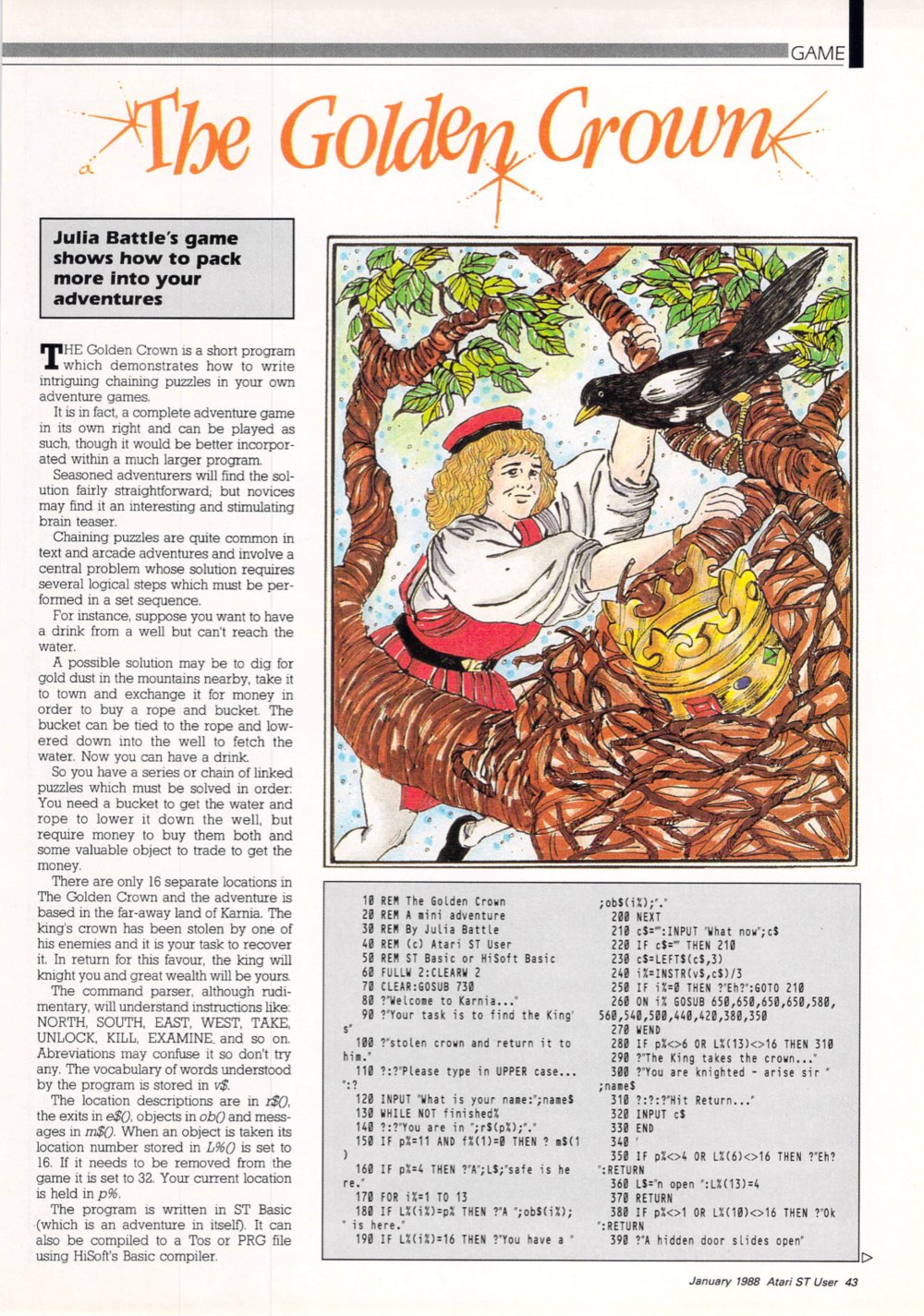 GAME

The Golden Crown

Julia Battle's game shows how to pack more into your adventures

THE Golden Crown is a short program which demonstrates how to write intriguing chaining puzzles in your own adventure games.

It is in fact, a complete adventure game in its own right and can be played as such, though it would be better incorporated within a much larger program.

Seasoned adventurers will find the solution fairly straightforward; but novices may find it an interesting and stimulating brain teaser.

Chaining puzzles are quite common in text and arcade adventures and involve a central problem whose solution requires several logical steps which must be performed in a set sequence.

For instance, suppose you want to have a drink from a well but can't reach the water.

A possible solution may be to dig for gold dust in the mountains nearby, take it to town and exchange it for money in order to buy a rope and bucket. The bucket can be tied to the rope and lowered down into the well to fetch the water. Now you can have a drink.

So you have a series or chain of linked puzzles which must be solved in order: You need a bucket to get the water and rope to lower it down the well, but require money to buy them both and some valuable object to trade to get the money.

There are only 16 separate locations in The Golden Crown and the adventure is based in the far-away land of Karnia. The king's crown has been stolen by one of his enemies and it is your task to recover it. In return for this favour, the king will knight you and great wealth will be yours.

The command parser, although rudimentary, will understand instructions like: NORTH, SOUTH, EAST, WEST, TAKE, UNLOCK, KILL, EXAMINE, and so on. Abreviations may confuse it so don't try any. The vocabulary of words understood by the program is stored in v$.

The location descriptions are in r$(), the exits in e$(), objects in ob() and messages in m$(). When an object is taken its location number stored in L%() is set to 16. If it needs to be removed from the game it is set to 32. Your current location is held in p%.

The program is written in ST Basic (which is an adventure in itself). It can also be compiled to a Tos or PRG file using HiSoft's Basic compiler.

10 REM The Golden Crown
20 REM A mini adventure
30 REM By Julia Battle
40 REM (c) Atari ST User
50 REM ST Basic or HiSoft Basic
60 FULLW 2:CLEARW 2
70 CLEAR:GOSUB 730
80 ?"Welcome to Karnia..."
90 ?"Your task is to find the King's"
100 ?"stolen crown and return it to him."
110 ?:?"Please type in UPPER case...":?
120 INPUT "What is your name:";name$
130 WHILE NOT finished%
140 ?:?"You are in ";r$(p%);"."
150 IF p%=11 AND f%(1)=0 THEN ? m$(1)
160 IF p%=4 THEN ?"A";L$;"safe is here."
170 FOR i%=1 TO 13
180 IF L%(i%)=p% THEN ?"A ";ob$(i%);" is here."
190 IF L%(i%)=16 THEN ?"You have a ";ob$(i%);"."
200 NEXT
210 c$="":INPUT "What now";c$
220 IF c$="" THEN 210
230 c$=LEFT$(c$,3)
240 i%=INSTR(v$,c$)/3
250 IF i%=0 THEN ?"Eh?":GOTO 210
260 ON i% GOSUB 650,650,650,650,580,560,540,500,440,420,380,350
270 WEND
280 IF p%<>6 OR L%(13)<>16 THEN 310
290 ?"The King takes the crown..."
300 ?"You are knighted - arise sir ";name$
310 ?:?:?"Hit Return..."
320 INPUT c$
330 END
340 '
350 IF p%<>4 OR L%(6)<>16 THEN ?"Eh?":RETURN
360 L$="n open ":L%(13)=4
370 RETURN
380 IF p%<>1 OR L%(10)<>16 THEN ?"Ok":RETURN
390 ?"A hidden door slides open"

January 1988 Atari ST User 43